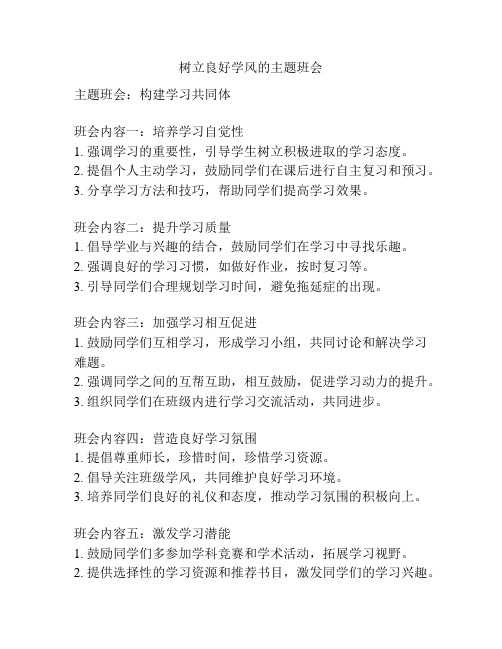 树立良好学风的主题班会

主题班会：构建学习共同体

班会内容一：培养学习自觉性
1. 强调学习的重要性，引导学生树立积极进取的学习态度。
2. 提倡个人主动学习，鼓励同学们在课后进行自主复习和预习。
3. 分享学习方法和技巧，帮助同学们提高学习效果。

班会内容二：提升学习质量
1. 倡导学业与兴趣的结合，鼓励同学们在学习中寻找乐趣。
2. 强调良好的学习习惯，如做好作业，按时复习等。
3. 引导同学们合理规划学习时间，避免拖延症的出现。

班会内容三：加强学习相互促进
1. 鼓励同学们互相学习，形成学习小组，共同讨论和解决学习难题。
2. 强调同学之间的互帮互助，相互鼓励，促进学习动力的提升。
3. 组织同学们在班级内进行学习交流活动，共同进步。

班会内容四：营造良好学习氛围
1. 提倡尊重师长，珍惜时间，珍惜学习资源。
2. 倡导关注班级学风，共同维护良好学习环境。
3. 培养同学们良好的礼仪和态度，推动学习氛围的积极向上。

班会内容五：激发学习潜能
1. 鼓励同学们多参加学科竞赛和学术活动，拓展学习视野。
2. 提供选择性的学习资源和推荐书目，激发同学们的学习兴趣。